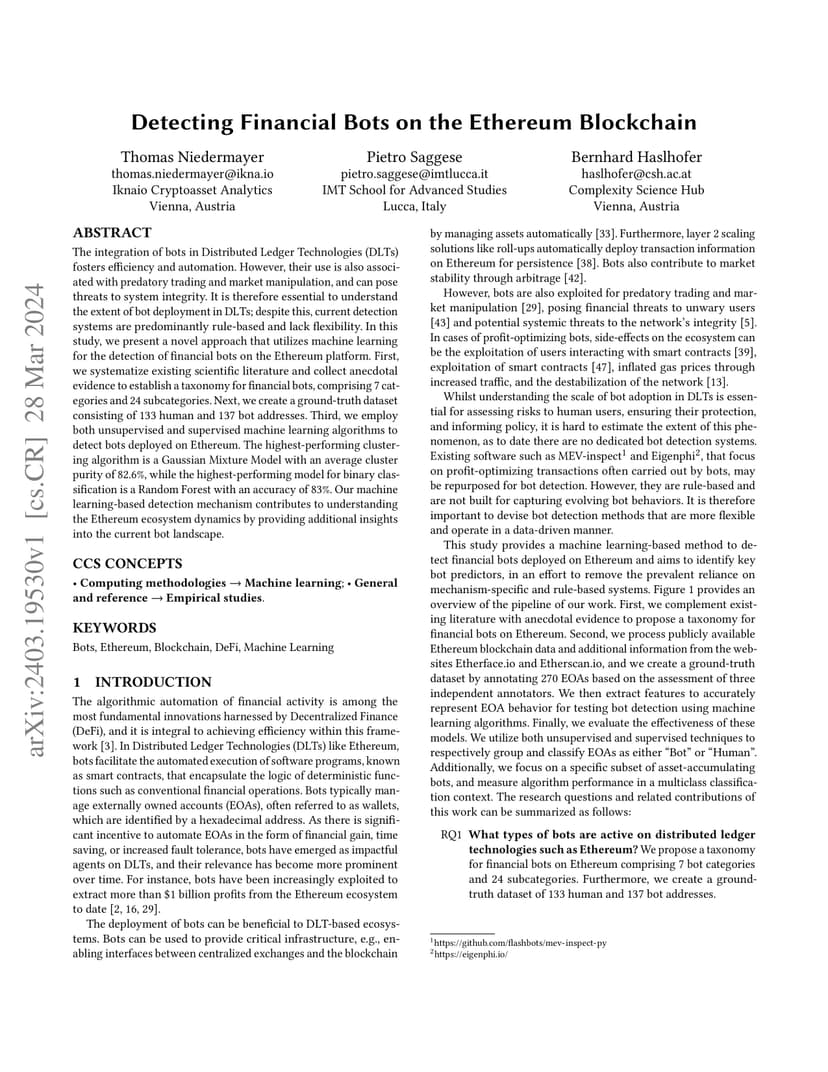 arXiv:2403.19530v1 [cs.CR] 28 Mar 2024

Detecting Financial Bots on the Ethereum Blockchain

Thomas Niedermayer
thomas.niedermayer@ikna.io
Iknaio Cryptoasset Analytics
Vienna, Austria

Pietro Saggese
pietro.saggese@imtlucca.it
IMT School for Advanced Studies
Lucca, Italy

Bernhard Haslhofer
haslhofer@csh.ac.at
Complexity Science Hub
Vienna, Austria

ABSTRACT

The integration of bots in Distributed Ledger Technologies (DLTs) fosters efficiency and automation. However, their use is also associated with predatory trading and market manipulation, and can pose threats to system integrity. It is therefore essential to understand the extent of bot deployment in DLTs; despite this, current detection systems are predominantly rule-based and lack flexibility. In this study, we present a novel approach that utilizes machine learning for the detection of financial bots on the Ethereum platform. First, we systematize existing scientific literature and collect anecdotal evidence to establish a taxonomy for financial bots, comprising 7 categories and 24 subcategories. Next, we create a ground-truth dataset consisting of 133 human and 137 bot addresses. Third, we employ both unsupervised and supervised machine learning algorithms to detect bots deployed on Ethereum. The highest-performing clustering algorithm is a Gaussian Mixture Model with an average cluster purity of 82.6%, while the highest-performing model for binary classification is a Random Forest with an accuracy of 83%. Our machine learning-based detection mechanism contributes to understanding the Ethereum ecosystem dynamics by providing additional insights into the current bot landscape.

CCS CONCEPTS

• Computing methodologies → Machine learning; • General and reference → Empirical studies.

KEYWORDS

Bots, Ethereum, Blockchain, DeFi, Machine Learning

1 INTRODUCTION

The algorithmic automation of financial activity is among the most fundamental innovations harnessed by Decentralized Finance (DeFi), and it is integral to achieving efficiency within this framework [3]. In Distributed Ledger Technologies (DLTs) like Ethereum, bots facilitate the automated execution of software programs, known as smart contracts, that encapsulate the logic of deterministic functions such as conventional financial operations. Bots typically manage externally owned accounts (EOAs), often referred to as wallets, which are identified by a hexadecimal address. As there is significant incentive to automate EOAs in the form of financial gain, time saving, or increased fault tolerance, bots have emerged as impactful agents on DLTs, and their relevance has become more prominent over time. For instance, bots have been increasingly exploited to extract more than $1 billion profits from the Ethereum ecosystem to date [2, 16, 29].

The deployment of bots can be beneficial to DLT-based ecosystems. Bots can be used to provide critical infrastructure, e.g., enabling interfaces between centralized exchanges and the blockchain by managing assets automatically [33]. Furthermore, layer 2 scaling solutions like roll-ups automatically deploy transaction information on Ethereum for persistence [38]. Bots also contribute to market stability through arbitrage [42].

However, bots are also exploited for predatory trading and market manipulation [29], posing financial threats to unwary users [43] and potential systemic threats to the network's integrity [5]. In cases of profit-optimizing bots, side-effects on the ecosystem can be the exploitation of users interacting with smart contracts [39], exploitation of smart contracts [47], inflated gas prices through increased traffic, and the destabilization of the network [13].

Whilst understanding the scale of bot adoption in DLTs is essential for assessing risks to human users, ensuring their protection, and informing policy, it is hard to estimate the extent of this phenomenon, as to date there are no dedicated bot detection systems. Existing software such as MEV-inspect$^1$ and Eigenphi$^2$, that focus on profit-optimizing transactions often carried out by bots, may be repurposed for bot detection. However, they are rule-based and are not built for capturing evolving bot behaviors. It is therefore important to devise bot detection methods that are more flexible and operate in a data-driven manner.

This study provides a machine learning-based method to detect financial bots deployed on Ethereum and aims to identify key bot predictors, in an effort to remove the prevalent reliance on mechanism-specific and rule-based systems. Figure 1 provides an overview of the pipeline of our work. First, we complement existing literature with anecdotal evidence to propose a taxonomy for financial bots on Ethereum. Second, we process publicly available Ethereum blockchain data and additional information from the websites Etherface.io and Etherscan.io, and we create a ground-truth dataset by annotating 270 EOAs based on the assessment of three independent annotators. We then extract features to accurately represent EOA behavior for testing bot detection using machine learning algorithms. Finally, we evaluate the effectiveness of these models. We utilize both unsupervised and supervised techniques to respectively group and classify EOAs as either "Bot" or "Human". Additionally, we focus on a specific subset of asset-accumulating bots, and measure algorithm performance in a multiclass classification context. The research questions and related contributions of this work can be summarized as follows:

RQ1 What types of bots are active on distributed ledger technologies such as Ethereum? We propose a taxonomy for financial bots on Ethereum comprising 7 bot categories and 24 subcategories. Furthermore, we create a ground-truth dataset of 133 human and 137 bot addresses.

$^1$https://github.com/flashbots/mev-inspect-py
$^2$https://eigenphi.io/